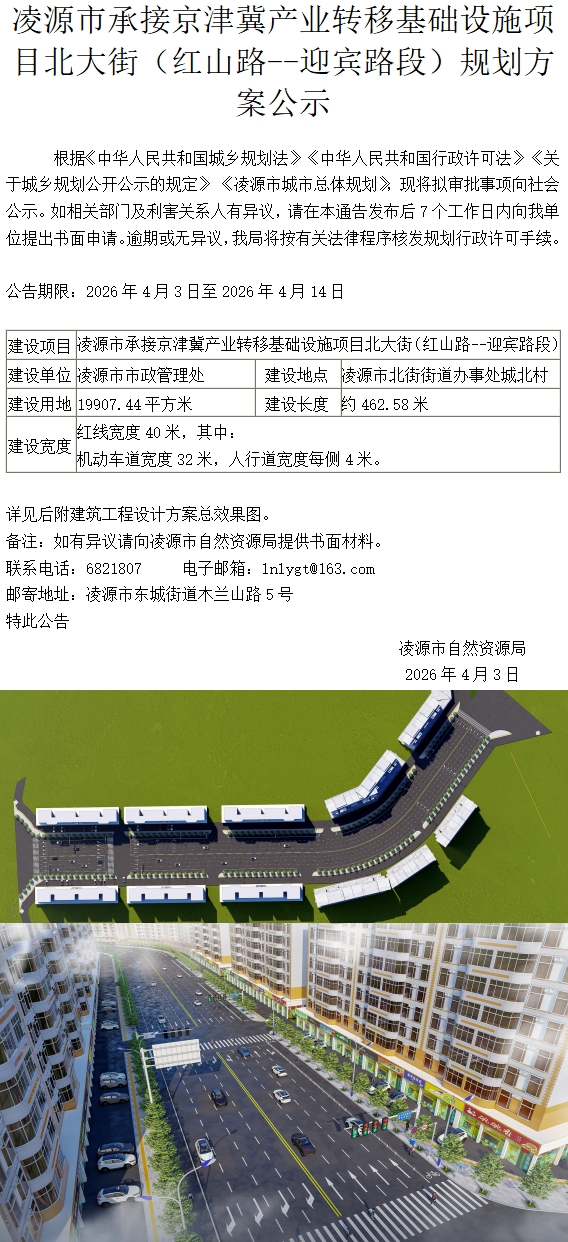 凌源市承接京津冀产业转移基础设施项目北大街（红山路--迎宾路段）规划方案公示

根据《中华人民共和国城乡规划法》《中华人民共和国行政许可法》《关于城乡规划公开公示的规定》《凌源市城市总体规划》，现将拟审批事项向社会公示。如相关部门及利害关系人有异议，请在本通告发布后7个工作日内向我单位提出书面申请。逾期或无异议，我局将按有关法律程序核发规划行政许可手续。

公告期限：2026年4月3日至2026年4月14日

| 建设项目 | 凌源市承接京津冀产业转移基础设施项目北大街（红山路--迎宾路段） | | |
|---|---|---|---|
| 建设单位 | 凌源市市政管理处 | 建设地点 | 凌源市北街街道办事处城北村 |
| 建设用地 | 19907.44平方米 | 建设长度 | 约462.58米 |
| 建设宽度 | 红线宽度40米，其中：机动车道宽度32米，人行道宽度每侧4米。 | | |

详见后附建筑工程设计方案总效果图。
备注：如有异议请向凌源市自然资源局提供书面材料。
联系电话：6821807　　电子邮箱：lnlygt@163.com
邮寄地址：凌源市东城街道木兰山路5号
特此公告

凌源市自然资源局
2026年4月3日